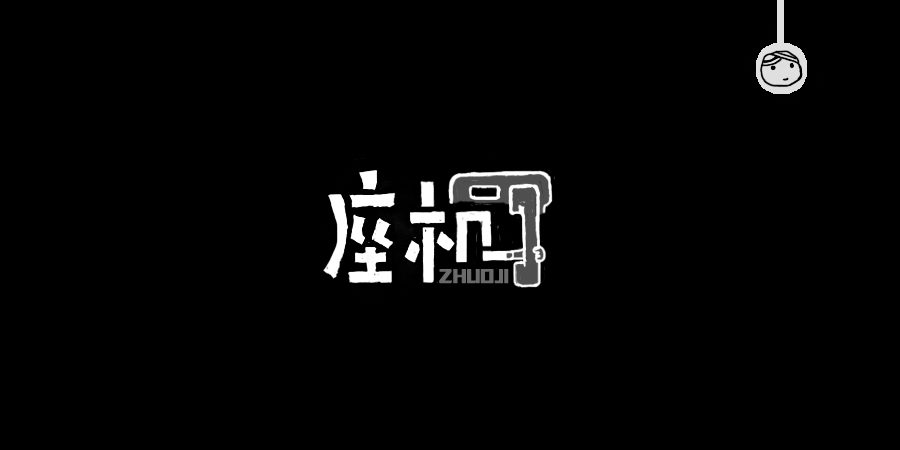 座机
ZHUOJI